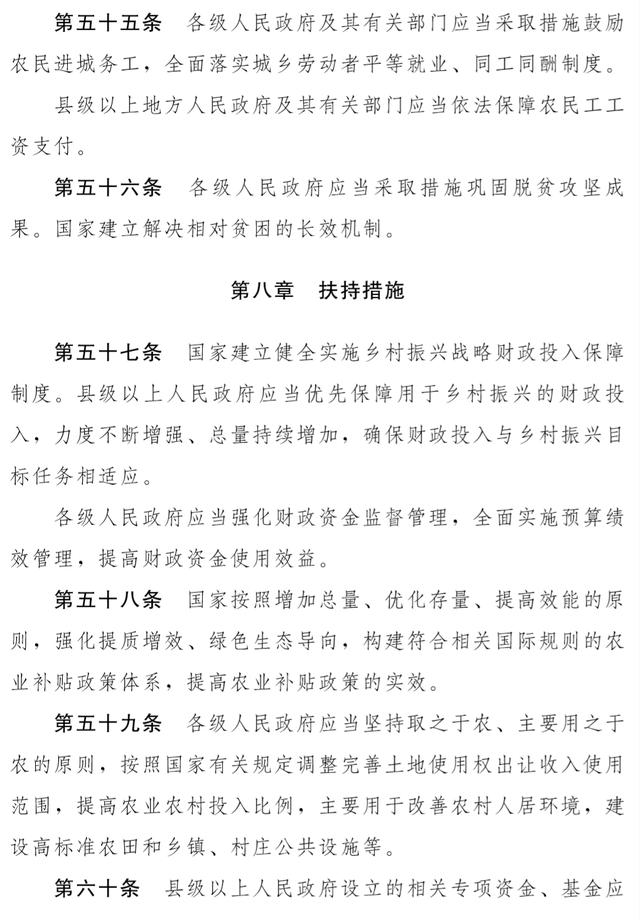 第五十五条　各级人民政府及其有关部门应当采取措施鼓励农民进城务工，全面落实城乡劳动者平等就业、同工同酬制度。

县级以上地方人民政府及其有关部门应当依法保障农民工工资支付。

第五十六条　各级人民政府应当采取措施巩固脱贫攻坚成果。国家建立解决相对贫困的长效机制。

第八章　扶持措施

第五十七条　国家建立健全实施乡村振兴战略财政投入保障制度。县级以上人民政府应当优先保障用于乡村振兴的财政投入，力度不断增强、总量持续增加，确保财政投入与乡村振兴目标任务相适应。

各级人民政府应当强化财政资金监督管理，全面实施预算绩效管理，提高财政资金使用效益。

第五十八条　国家按照增加总量、优化存量、提高效能的原则，强化提质增效、绿色生态导向，构建符合相关国际规则的农业补贴政策体系，提高农业补贴政策的实效。

第五十九条　各级人民政府应当坚持取之于农、主要用之于农的原则，按照国家有关规定调整完善土地使用权出让收入使用范围，提高农业农村投入比例，主要用于改善农村人居环境，建设高标准农田和乡镇、村庄公共设施等。

第六十条　县级以上人民政府设立的相关专项资金、基金应